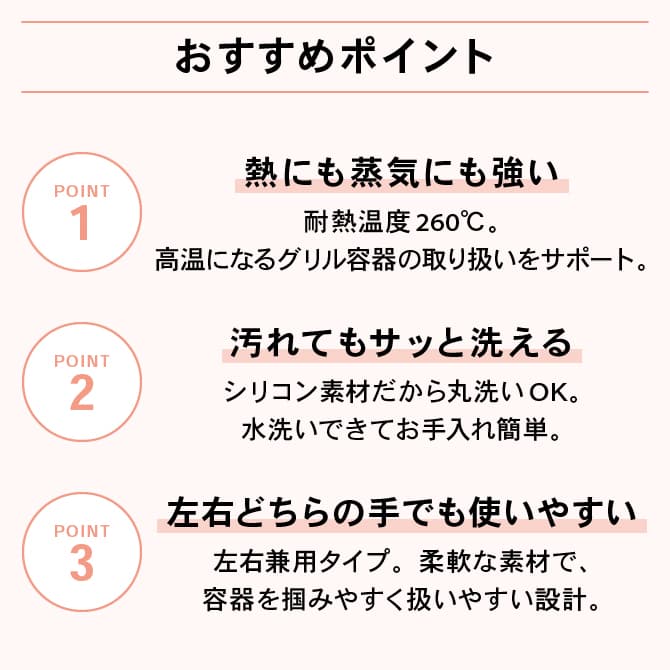 おすすめポイント

POINT
1

熱にも蒸気にも強い

耐熱温度260℃。
高温になるグリル容器の取り扱いをサポート。

POINT
2

汚れてもサッと洗える

シリコン素材だから丸洗いOK。
水洗いできてお手入れ簡単。

POINT
3

左右どちらの手でも使いやすい

左右兼用タイプ。柔軟な素材で、
容器を掴みやすく扱いやすい設計。